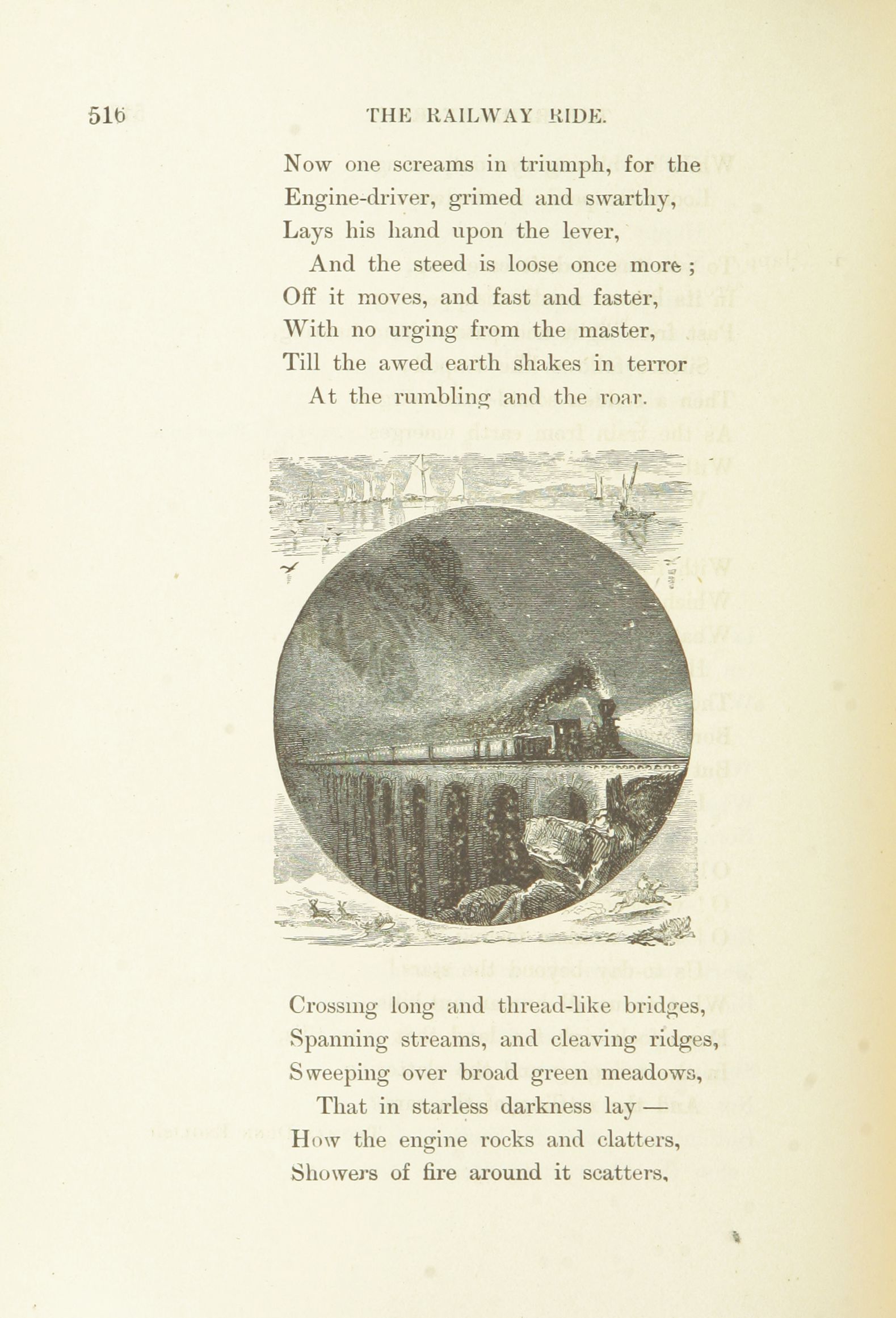 516 THE RAILWAY RIDE.

Now one screams in triumph, for the
Engine-driver, grimed and swarthy,
Lays his hand upon the lever,
And the steed is loose once more ;
Off it moves, and fast and faster,
With no urging from the master,
Till the awed earth shakes in terror
At the rumbling and the roar.

Crossing long and thread-like bridges,
Spanning streams, and cleaving ridges,
Sweeping over broad green meadows,
That in starless darkness lay —
How the engine rocks and clatters,
Showers of fire around it scatters,